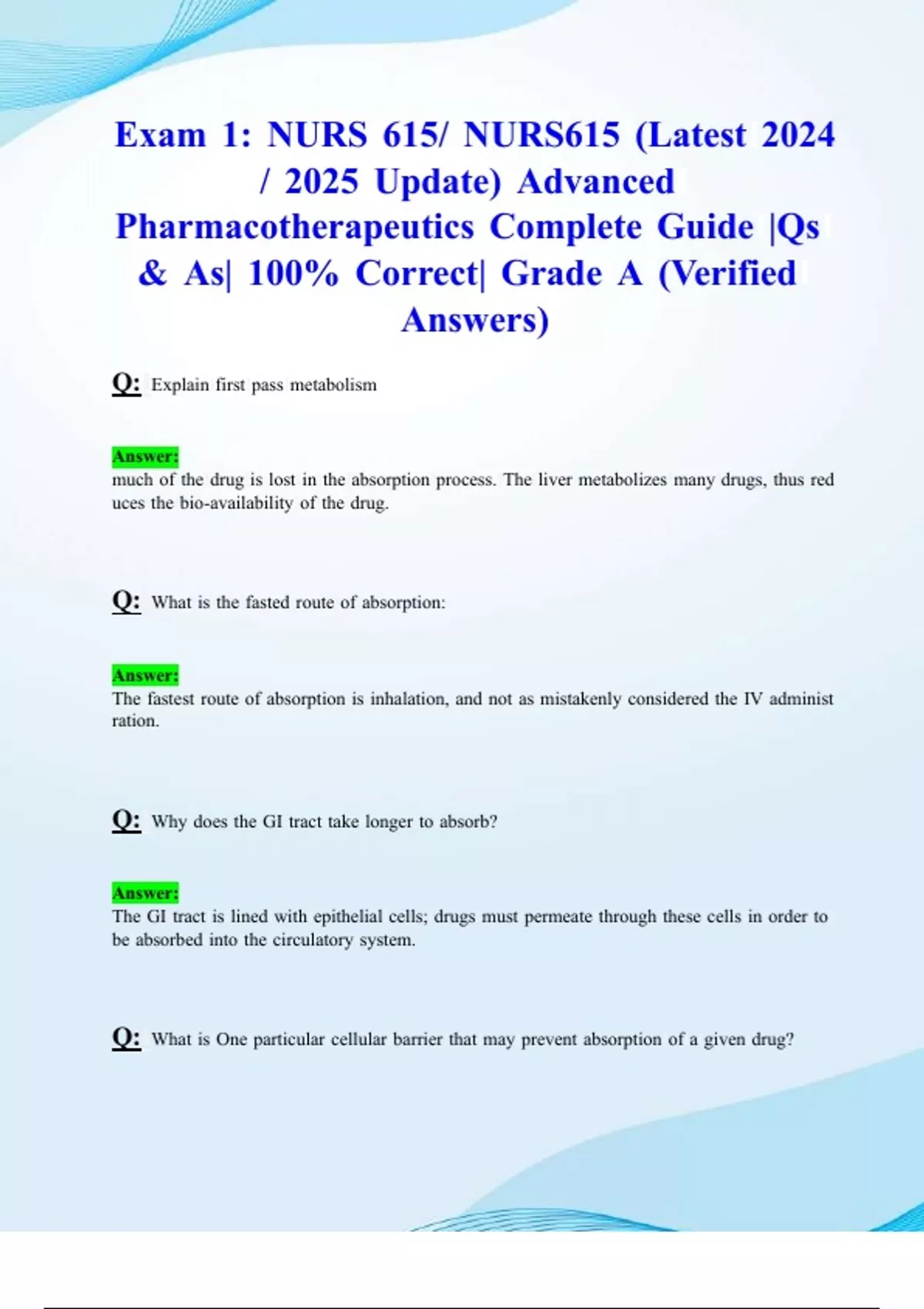 Exam 1: NURS 615/ NURS615 (Latest 2024 / 2025 Update) Advanced Pharmacotherapeutics Complete Guide |Qs & As| 100% Correct| Grade A (Verified Answers)

Q: Explain first pass metabolism

Answer:
much of the drug is lost in the absorption process. The liver metabolizes many drugs, thus red uces the bio-availability of the drug.

Q: What is the fasted route of absorption:

Answer:
The fastest route of absorption is inhalation, and not as mistakenly considered the IV administ ration.

Q: Why does the GI tract take longer to absorb?

Answer:
The GI tract is lined with epithelial cells; drugs must permeate through these cells in order to be absorbed into the circulatory system.

Q: What is One particular cellular barrier that may prevent absorption of a given drug?